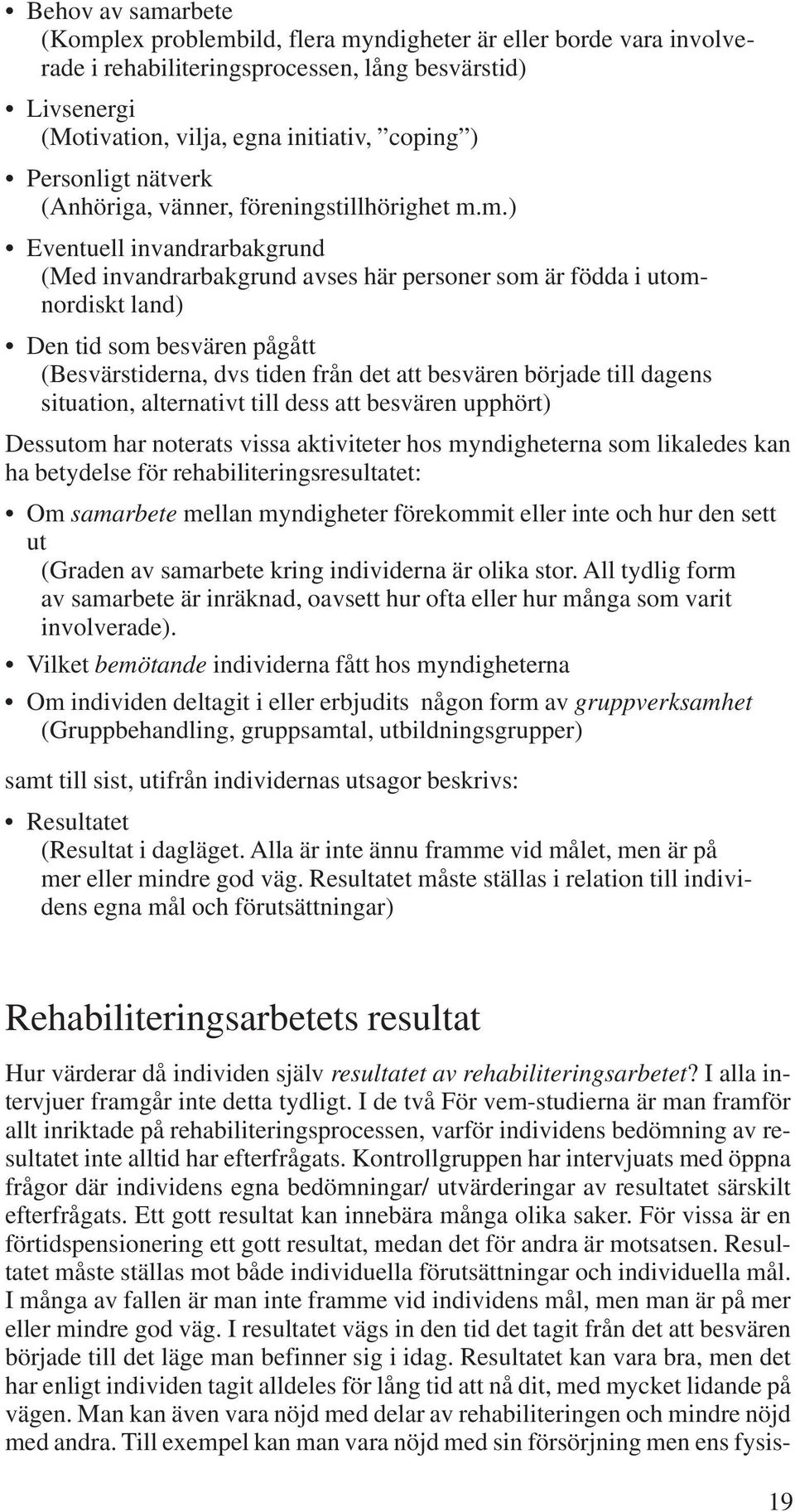 • Behov av samarbete
(Komplex problembild, flera myndigheter är eller borde vara involverade i rehabiliteringsprocessen, lång besvärstid)

• Livsenergi
(Motivation, vilja, egna initiativ, ”coping”)

• Personligt nätverk
(Anhöriga, vänner, föreningstillhörighet m.m.)

• Eventuell invandrarbakgrund
(Med invandrarbakgrund avses här personer som är födda i utomnordiskt land)

• Den tid som besvären pågått
(Besvärstiderna, dvs tiden från det att besvären började till dagens situation, alternativt till dess att besvären upphört)

Dessutom har noterats vissa aktiviteter hos myndigheterna som likaledes kan ha betydelse för rehabiliteringsresultatet:

• Om samarbete mellan myndigheter förekommit eller inte och hur den sett ut
(Graden av samarbete kring individerna är olika stor. All tydlig form av samarbete är inräknad, oavsett hur ofta eller hur många som varit involverade).

• Vilket bemötande individerna fått hos myndigheterna

• Om individen deltagit i eller erbjudits någon form av gruppverksamhet
(Gruppbehandling, gruppsamtal, utbildningsgrupper)

samt till sist, utifrån individernas utsagor beskrivs:

• Resultatet
(Resultat i dagläget. Alla är inte ännu framme vid målet, men är på mer eller mindre god väg. Resultatet måste ställas i relation till individens egna mål och förutsättningar)

Rehabiliteringsarbetets resultat

Hur värderar då individen själv resultatet av rehabiliteringsarbetet? I alla intervjuer framgår inte detta tydligt. I de två För vem-studierna är man framför allt inriktade på rehabiliteringsprocessen, varför individens bedömning av resultatet inte alltid har efterfrågats. Kontrollgruppen har intervjuats med öppna frågor där individens egna bedömningar/ utvärderingar av resultatet särskilt efterfrågats. Ett gott resultat kan innebära många olika saker. För vissa är en förtidspensionering ett gott resultat, medan det för andra är motsatsen. Resultatet måste ställas mot både individuella förutsättningar och individuella mål. I många av fallen är man inte framme vid individens mål, men man är på mer eller mindre god väg. I resultatet vägs in den tid det tagit från det att besvären började till det läge man befinner sig i idag. Resultatet kan vara bra, men det har enligt individen tagit alldeles för lång tid att nå dit, med mycket lidande på vägen. Man kan även vara nöjd med delar av rehabiliteringen och mindre nöjd med andra. Till exempel kan man vara nöjd med sin försörjning men ens fysis-

19